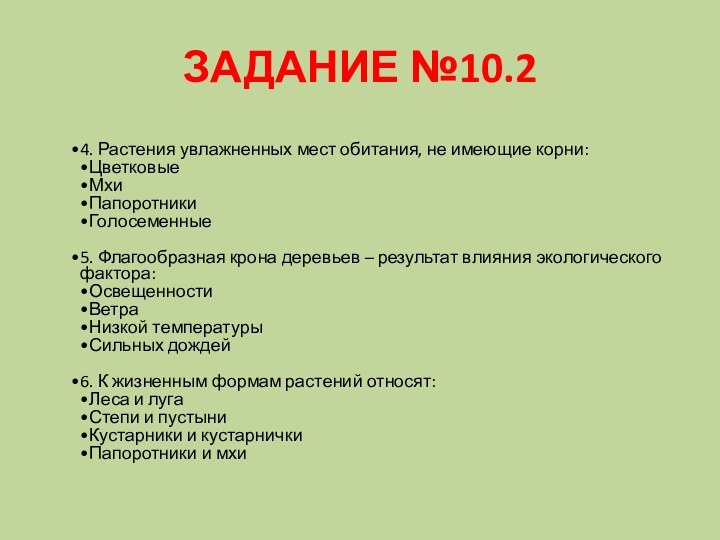 ЗАДАНИЕ №10.2

•4. Растения увлажненных мест обитания, не имеющие корни:
•Цветковые
•Мхи
•Папоротники
•Голосеменные

•5. Флагообразная крона деревьев – результат влияния экологического фактора:
•Освещенности
•Ветра
•Низкой температуры
•Сильных дождей

•6. К жизненным формам растений относят:
•Леса и луга
•Степи и пустыни
•Кустарники и кустарнички
•Папоротники и мхи